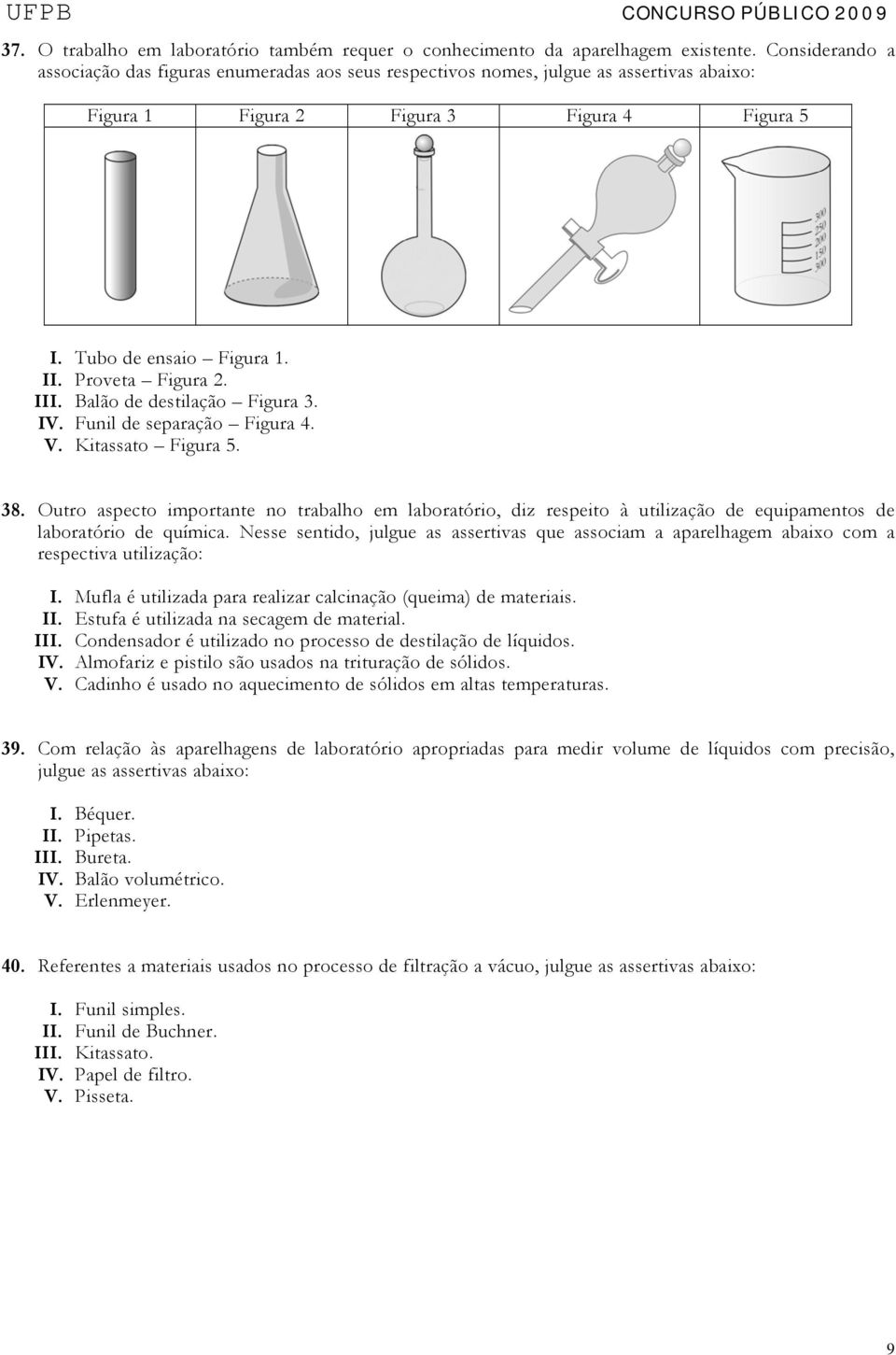 UFPB CONCURSO PÚBLICO 2009

37. O trabalho em laboratório também requer o conhecimento da aparelhagem existente. Considerando a associação das figuras enumeradas aos seus respectivos nomes, julgue as assertivas abaixo:

| Figura 1 | Figura 2 | Figura 3 | Figura 4 | Figura 5 |
|---|---|---|---|---|
| | | | | 300 250 200 150 300 |

I. Tubo de ensaio – Figura 1.
II. Proveta – Figura 2.
III. Balão de destilação – Figura 3.
IV. Funil de separação – Figura 4.
V. Kitassato – Figura 5.

38. Outro aspecto importante no trabalho em laboratório, diz respeito à utilização de equipamentos de laboratório de química. Nesse sentido, julgue as assertivas que associam a aparelhagem abaixo com a respectiva utilização:

I. Mufla é utilizada para realizar calcinação (queima) de materiais.
II. Estufa é utilizada na secagem de material.
III. Condensador é utilizado no processo de destilação de líquidos.
IV. Almofariz e pistilo são usados na trituração de sólidos.
V. Cadinho é usado no aquecimento de sólidos em altas temperaturas.

39. Com relação às aparelhagens de laboratório apropriadas para medir volume de líquidos com precisão, julgue as assertivas abaixo:

I. Béquer.
II. Pipetas.
III. Bureta.
IV. Balão volumétrico.
V. Erlenmeyer.

40. Referentes a materiais usados no processo de filtração a vácuo, julgue as assertivas abaixo:

I. Funil simples.
II. Funil de Buchner.
III. Kitassato.
IV. Papel de filtro.
V. Pisseta.

9